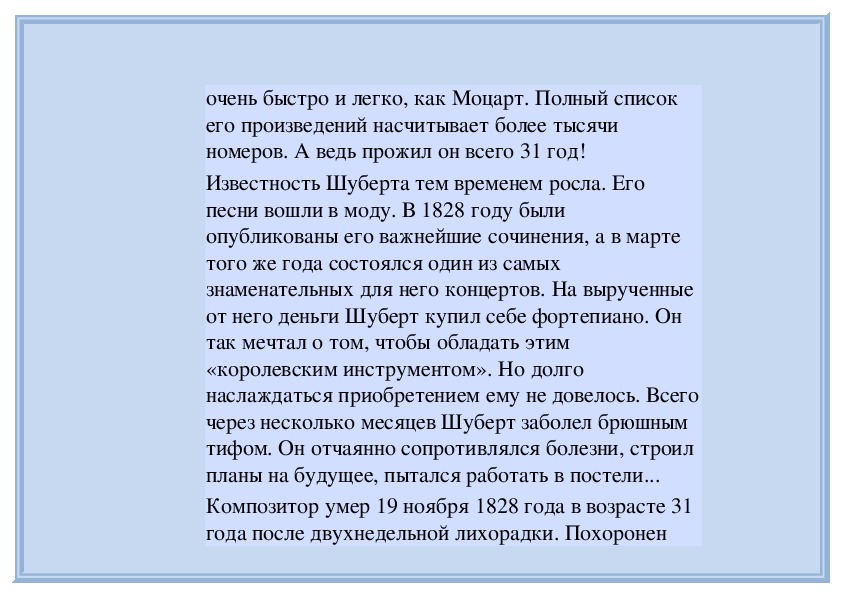 очень быстро и легко, как Моцарт. Полный список его произведений насчитывает более тысячи номеров. А ведь прожил он всего 31 год!

Известность Шуберта тем временем росла. Его песни вошли в моду. В 1828 году были опубликованы его важнейшие сочинения, а в марте того же года состоялся один из самых знаменательных для него концертов. На вырученные от него деньги Шуберт купил себе фортепиано. Он так мечтал о том, чтобы обладать этим «королевским инструментом». Но долго наслаждаться приобретением ему не довелось. Всего через несколько месяцев Шуберт заболел брюшным тифом. Он отчаянно сопротивлялся болезни, строил планы на будущее, пытался работать в постели...

Композитор умер 19 ноября 1828 года в возрасте 31 года после двухнедельной лихорадки. Похоронен